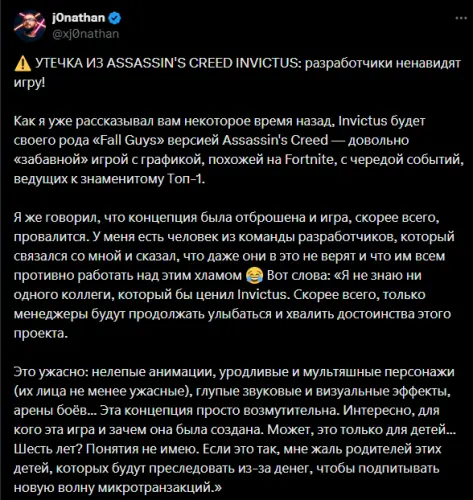 j0nathan
@xj0nathan

⚠️ УТЕЧКА ИЗ ASSASSIN'S CREED INVICTUS: разработчики ненавидят игру!

Как я уже рассказывал вам некоторое время назад, Invictus будет своего рода «Fall Guys» версией Assassin's Creed — довольно «забавной» игрой с графикой, похожей на Fortnite, с чередой событий, ведущих к знаменитому Топ-1.

Я же говорил, что концепция была отброшена и игра, скорее всего, провалится. У меня есть человек из команды разработчиков, который связался со мной и сказал, что даже они в это не верят и что им всем противно работать над этим хламом 😂 Вот слова: «Я не знаю ни одного коллеги, который бы ценил Invictus. Скорее всего, только менеджеры будут продолжать улыбаться и хвалить достоинства этого проекта.

Это ужасно: нелепые анимации, уродливые и мультяшные персонажи (их лица не менее ужасные), глупые звуковые и визуальные эффекты, арены боёв... Эта концепция просто возмутительна. Интересно, для кого эта игра и зачем она была создана. Может, это только для детей... Шесть лет? Понятия не имею. Если это так, мне жаль родителей этих детей, которых будут преследовать из-за денег, чтобы подпитывать новую волну микротранзакций.»